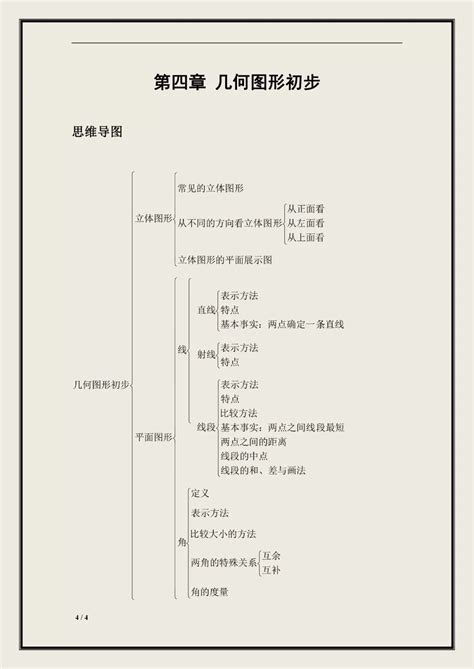 第四章 几何图形初步

思维导图

几何图形初步

立体图形
常见的立体图形
从不同的方向看立体图形
从正面看
从左面看
从上面看
立体图形的平面展示图

平面图形
线
直线
表示方法
特点
基本事实：两点确定一条直线
射线
表示方法
特点
线段
表示方法
特点
比较方法
基本事实：两点之间线段最短
两点之间的距离
线段的中点
线段的和、差与画法

角
定义
表示方法
比较大小的方法
两角的特殊关系
互余
互补
角的度量

4 / 4